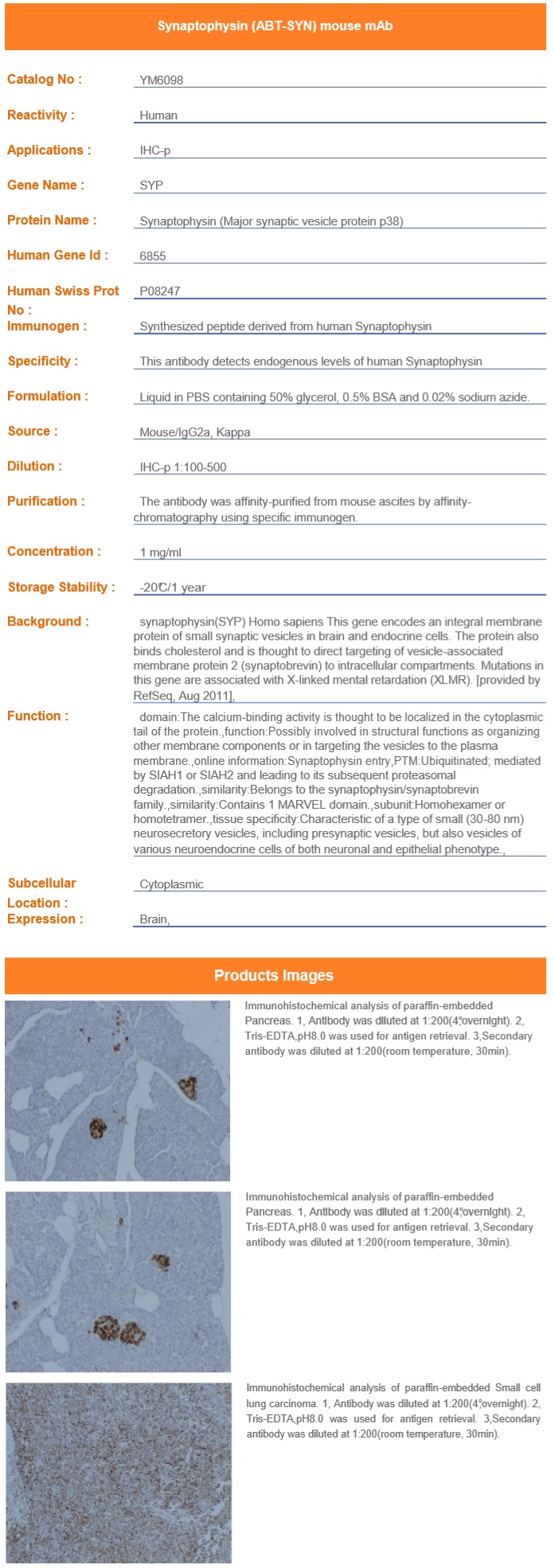 Synaptophysin (ABT-SYN) mouse mAb

Catalog No : YM6098

Reactivity : Human

Applications : IHC-p

Gene Name : SYP

Protein Name : Synaptophysin (Major synaptic vesicle protein p38)

Human Gene Id : 6855

Human Swiss Prot No : P08247

Immunogen : Synthesized peptide derived from human Synaptophysin

Specificity : This antibody detects endogenous levels of human Synaptophysin

Formulation : Liquid in PBS containing 50% glycerol, 0.5% BSA and 0.02% sodium azide.

Source : Mouse/IgG2a, Kappa

Dilution : IHC-p 1:100-500

Purification : The antibody was affinity-purified from mouse ascites by affinity-chromatography using specific immunogen.

Concentration : 1 mg/ml

Storage Stability : -20℃/1 year

Background : synaptophysin(SYP) Homo sapiens This gene encodes an integral membrane protein of small synaptic vesicles in brain and endocrine cells. The protein also binds cholesterol and is thought to direct targeting of vesicle-associated membrane protein 2 (synaptobrevin) to intracellular compartments. Mutations in this gene are associated with X-linked mental retardation (XLMR). [provided by RefSeq, Aug 2011],

Function : domain:The calcium-binding activity is thought to be localized in the cytoplasmic tail of the protein.,function:Possibly involved in structural functions as organizing other membrane components or in targeting the vesicles to the plasma membrane.,online information:Synaptophysin entry,PTM:Ubiquitinated; mediated by SIAH1 or SIAH2 and leading to its subsequent proteasomal degradation.,similarity:Belongs to the synaptophysin/synaptobrevin family.,similarity:Contains 1 MARVEL domain.,subunit:Homohexamer or homotetramer.,tissue specificity:Characteristic of a type of small (30-80 nm) neurosecretory vesicles, including presynaptic vesicles, but also vesicles of various neuroendocrine cells of both neuronal and epithelial phenotype.,

Subcellular Location : Cytoplasmic

Expression : Brain,

Products Images

Immunohistochemical analysis of paraffin-embedded Pancreas. 1, Antibody was diluted at 1:200(4°,overnight). 2, Tris-EDTA,pH8.0 was used for antigen retrieval. 3,Secondary antibody was diluted at 1:200(room temperature, 30min).

Immunohistochemical analysis of paraffin-embedded Pancreas. 1, Antibody was diluted at 1:200(4°,overnight). 2, Tris-EDTA,pH8.0 was used for antigen retrieval. 3,Secondary antibody was diluted at 1:200(room temperature, 30min).

Immunohistochemical analysis of paraffin-embedded Small cell lung carcinoma. 1, Antibody was diluted at 1:200(4°,overnight). 2, Tris-EDTA,pH8.0 was used for antigen retrieval. 3,Secondary antibody was diluted at 1:200(room temperature, 30min).